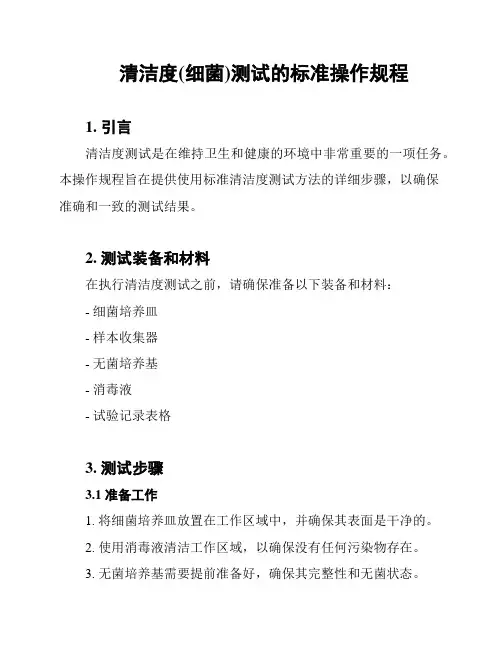 清洁度(细菌)测试的标准操作规程

1. 引言

清洁度测试是在维持卫生和健康的环境中非常重要的一项任务。本操作规程旨在提供使用标准清洁度测试方法的详细步骤，以确保准确和一致的测试结果。

2. 测试装备和材料

在执行清洁度测试之前，请确保准备以下装备和材料：

- 细菌培养皿

- 样本收集器

- 无菌培养基

- 消毒液

- 试验记录表格

3. 测试步骤

3.1 准备工作

1. 将细菌培养皿放置在工作区域中，并确保其表面是干净的。

2. 使用消毒液清洁工作区域，以确保没有任何污染物存在。

3. 无菌培养基需要提前准备好，确保其完整性和无菌状态。